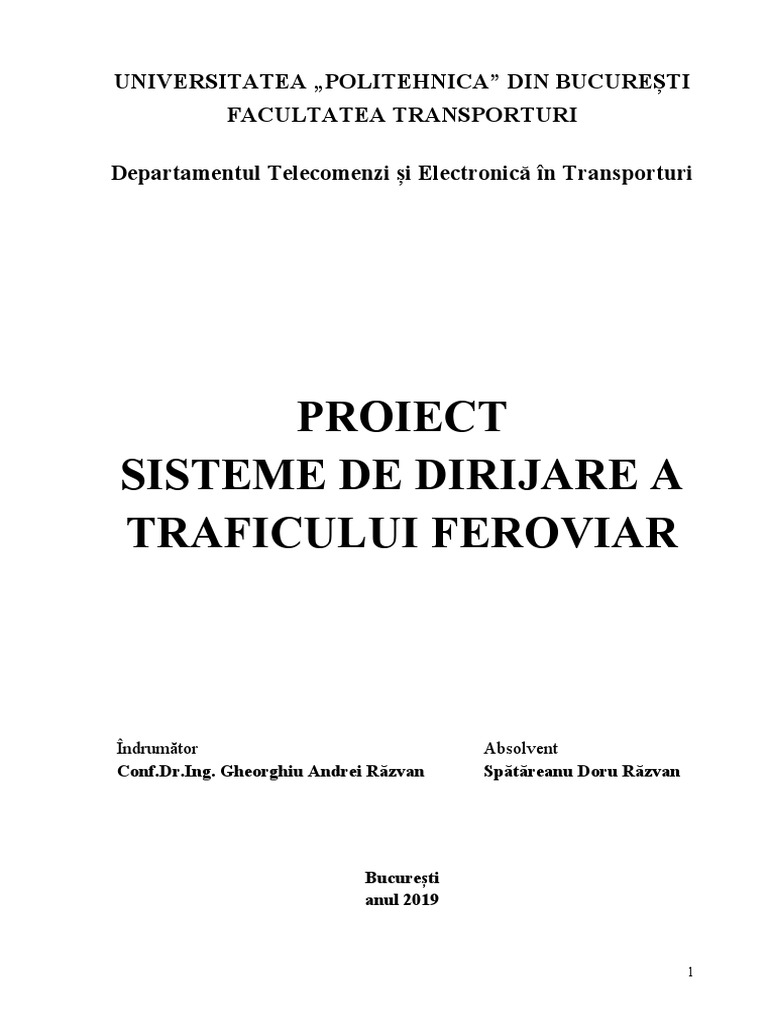 UNIVERSITATEA „POLITEHNICA” DIN BUCUREȘTI
FACULTATEA TRANSPORTURI

Departamentul Telecomenzi și Electronică în Transporturi

PROIECT
SISTEME DE DIRIJARE A TRAFICULUI FEROVIAR

Îndrumător
Conf.Dr.Ing. Gheorghiu Andrei Răzvan

Absolvent
Spătăreanu Doru Răzvan

București
anul 2019

1